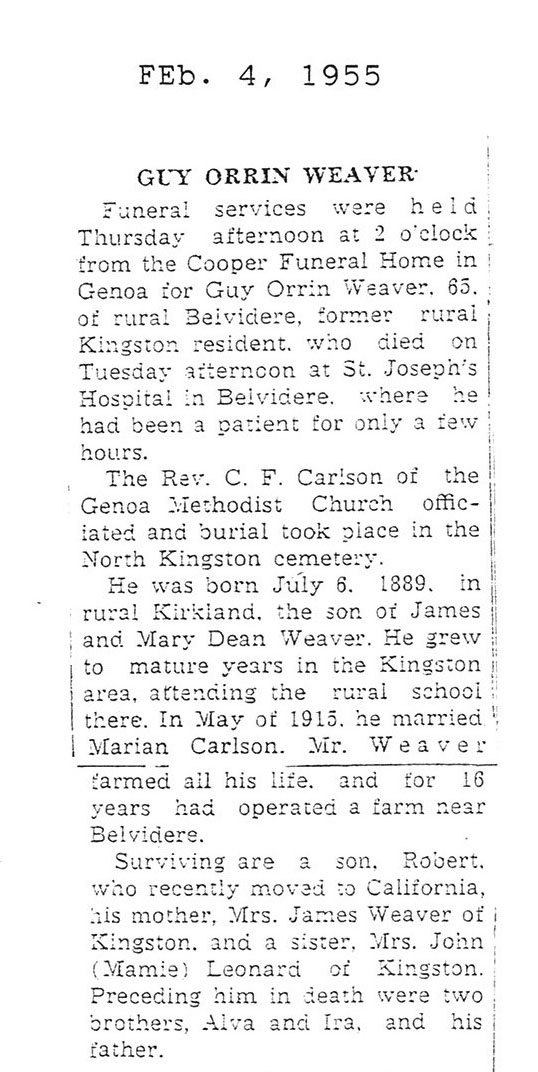 FEb. 4, 1955

GUY ORRIN WEAVER

Funeral services were held Thursday afternoon at 2 o'clock from the Cooper Funeral Home in Genoa for Guy Orrin Weaver, 65, of rural Belvidere, former rural Kingston resident, who died on Tuesday afternoon at St. Joseph's Hospital in Belvidere, where he had been a patient for only a few hours.

The Rev. C. F. Carlson of the Genoa Methodist Church officiated and burial took place in the North Kingston cemetery.

He was born July 6, 1889, in rural Kirkland, the son of James and Mary Dean Weaver. He grew to mature years in the Kingston area, attending the rural school there. In May of 1915, he married Marian Carlson. Mr. Weaver farmed all his life, and for 16 years had operated a farm near Belvidere.

Surviving are a son, Robert, who recently moved to California, his mother, Mrs. James Weaver of Kingston, and a sister, Mrs. John (Mamie) Leonard of Kingston. Preceding him in death were two brothers, Alva and Ira, and his father.